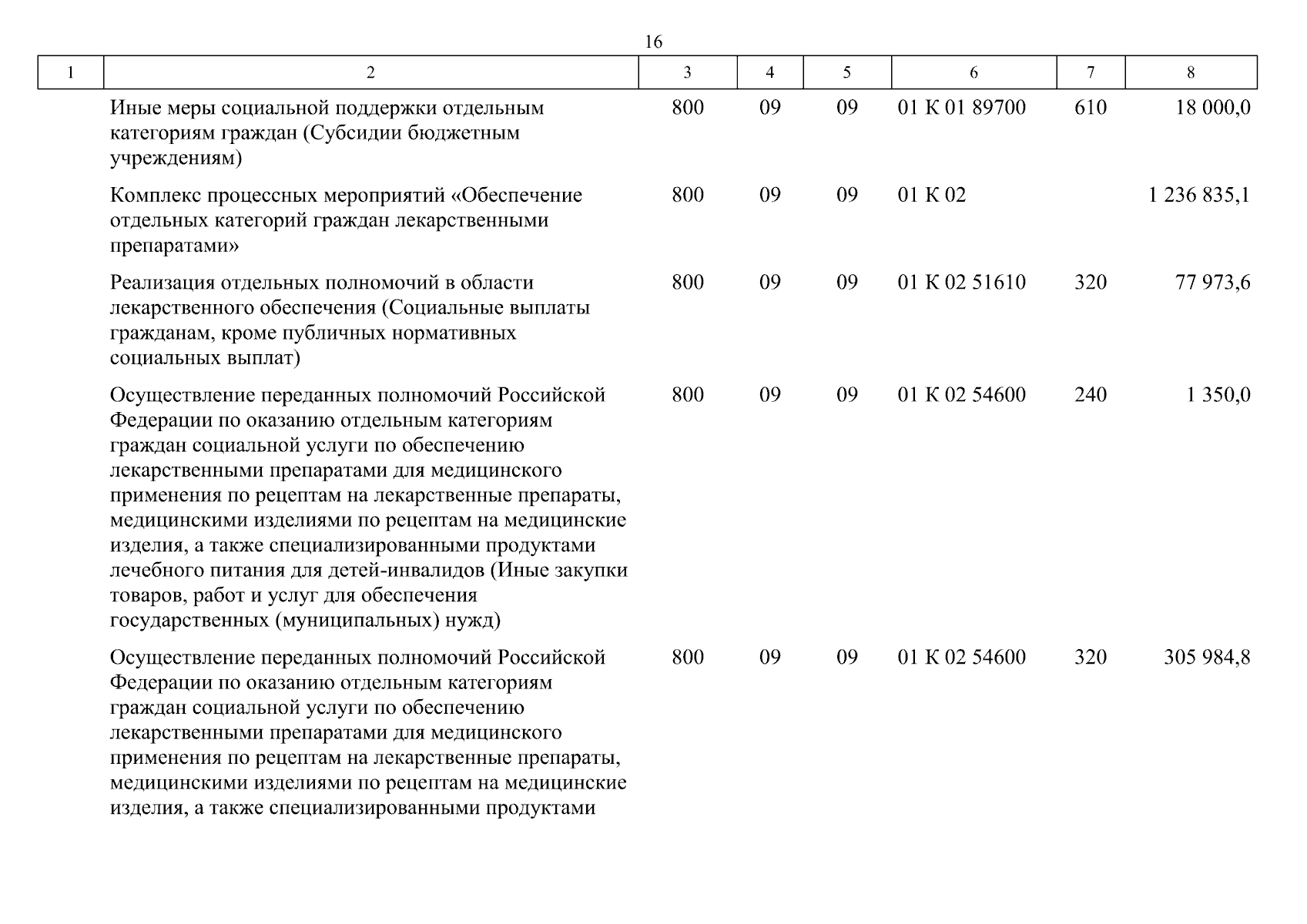 16

| 1 | 2 | 3 | 4 | 5 | 6 | 7 | 8 |
|---|---|---|---|---|---|---|---|
| | Иные меры социальной поддержки отдельным категориям граждан (Субсидии бюджетным учреждениям) | 800 | 09 | 09 | 01 К 01 89700 | 610 | 18 000,0 |
| | Комплекс процессных мероприятий «Обеспечение отдельных категорий граждан лекарственными препаратами» | 800 | 09 | 09 | 01 К 02 | | 1 236 835,1 |
| | Реализация отдельных полномочий в области лекарственного обеспечения (Социальные выплаты гражданам, кроме публичных нормативных социальных выплат) | 800 | 09 | 09 | 01 К 02 51610 | 320 | 77 973,6 |
| | Осуществление переданных полномочий Российской Федерации по оказанию отдельным категориям граждан социальной услуги по обеспечению лекарственными препаратами для медицинского применения по рецептам на лекарственные препараты, медицинскими изделиями по рецептам на медицинские изделия, а также специализированными продуктами лечебного питания для детей-инвалидов (Иные закупки товаров, работ и услуг для обеспечения государственных (муниципальных) нужд) | 800 | 09 | 09 | 01 К 02 54600 | 240 | 1 350,0 |
| | Осуществление переданных полномочий Российской Федерации по оказанию отдельным категориям граждан социальной услуги по обеспечению лекарственными препаратами для медицинского применения по рецептам на лекарственные препараты, медицинскими изделиями по рецептам на медицинские изделия, а также специализированными продуктами | 800 | 09 | 09 | 01 К 02 54600 | 320 | 305 984,8 |